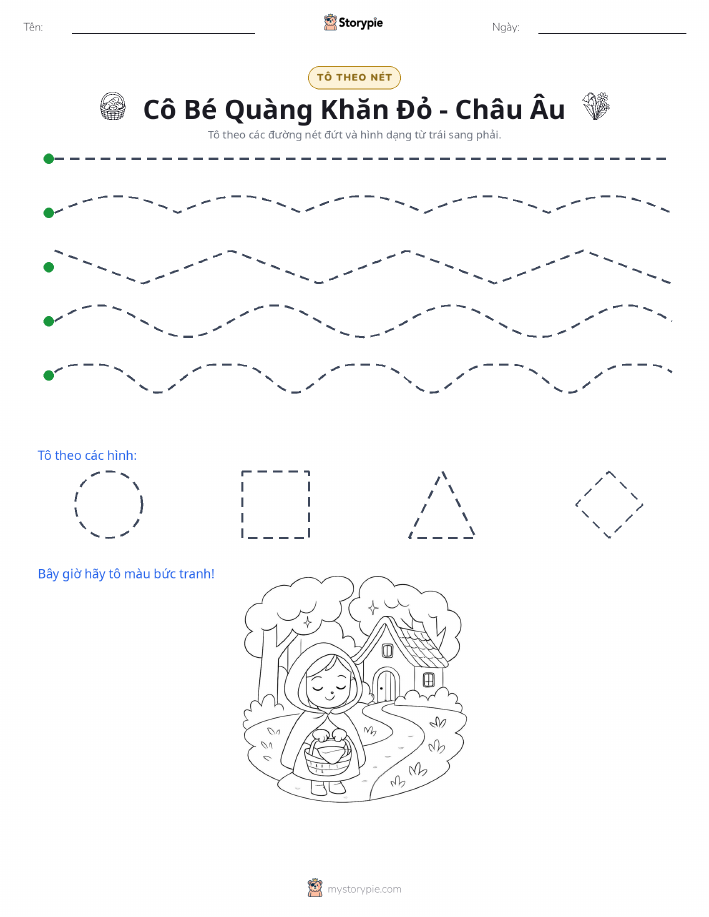 Tên:

Storypie

Ngày:

TÔ THEO NÉT

Cô Bé Quàng Khăn Đỏ - Châu Âu

Tô theo các đường nét đứt và hình dạng từ trái sang phải.

Tô theo các hình:

Bây giờ hãy tô màu bức tranh!

mystorypie.com